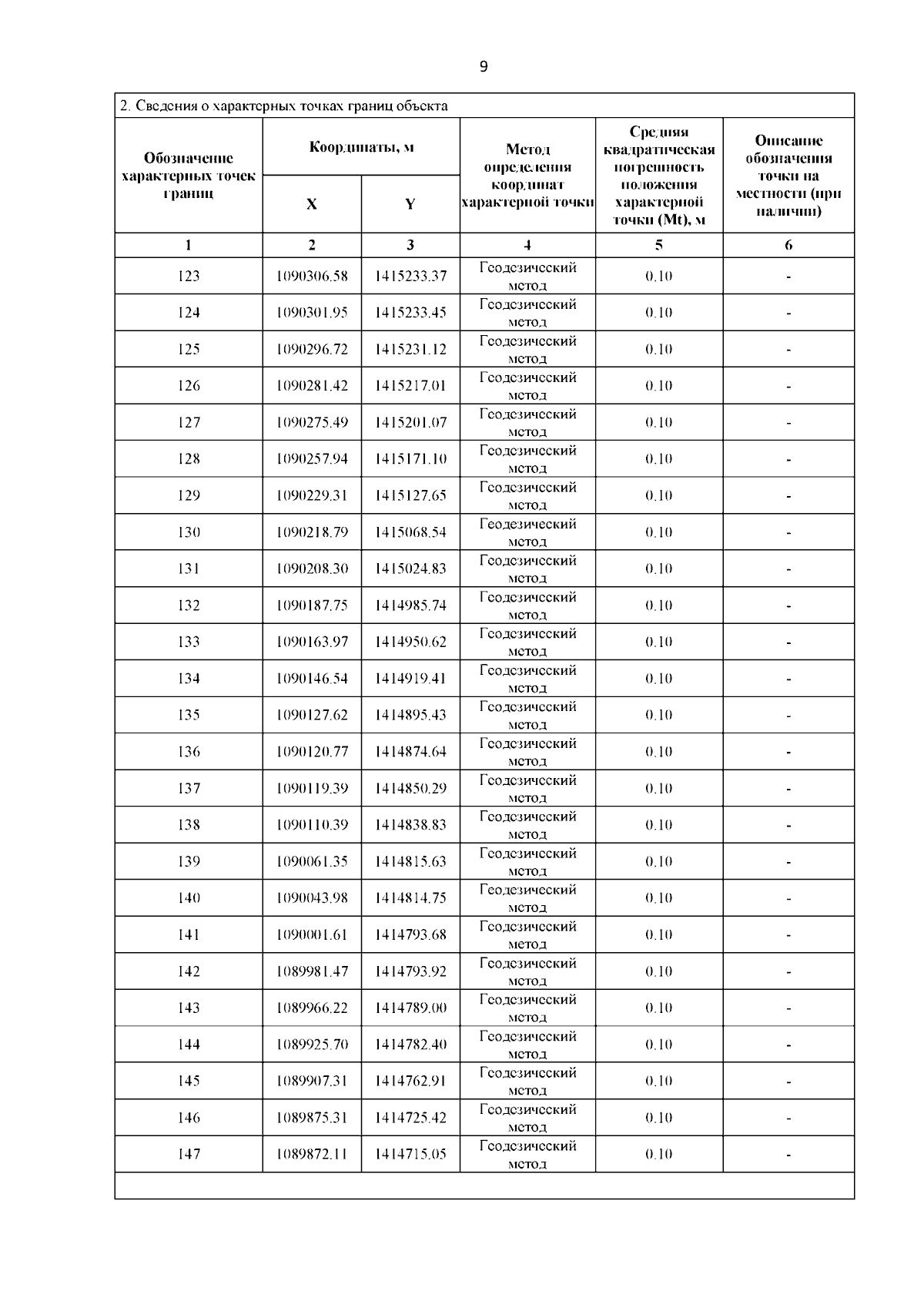 9

2. Сведения о характерных точках границ объекта

| Обозначение характерных точек границ | Координаты, м X | Координаты, м Y | Метод определения координат характерной точки | Средняя квадратическая погрешность положения характерной точки (Mt), м | Описание обозначения точки на местности (при наличии) |
|---|---|---|---|---|---|
| 1 | 2 | 3 | 4 | 5 | 6 |
| 123 | 1090306.58 | 1415233.37 | Геодезический метод | 0.10 | - |
| 124 | 1090301.95 | 1415233.45 | Геодезический метод | 0.10 | - |
| 125 | 1090296.72 | 1415231.12 | Геодезический метод | 0.10 | - |
| 126 | 1090281.42 | 1415217.01 | Геодезический метод | 0.10 | - |
| 127 | 1090275.49 | 1415201.07 | Геодезический метод | 0.10 | - |
| 128 | 1090257.94 | 1415171.10 | Геодезический метод | 0.10 | - |
| 129 | 1090229.31 | 1415127.65 | Геодезический метод | 0.10 | - |
| 130 | 1090218.79 | 1415068.54 | Геодезический метод | 0.10 | - |
| 131 | 1090208.30 | 1415024.83 | Геодезический метод | 0.10 | - |
| 132 | 1090187.75 | 1414985.74 | Геодезический метод | 0.10 | - |
| 133 | 1090163.97 | 1414950.62 | Геодезический метод | 0.10 | - |
| 134 | 1090146.54 | 1414919.41 | Геодезический метод | 0.10 | - |
| 135 | 1090127.62 | 1414895.43 | Геодезический метод | 0.10 | - |
| 136 | 1090120.77 | 1414874.64 | Геодезический метод | 0.10 | - |
| 137 | 1090119.39 | 1414850.29 | Геодезический метод | 0.10 | - |
| 138 | 1090110.39 | 1414838.83 | Геодезический метод | 0.10 | - |
| 139 | 1090061.35 | 1414815.63 | Геодезический метод | 0.10 | - |
| 140 | 1090043.98 | 1414814.75 | Геодезический метод | 0.10 | - |
| 141 | 1090001.61 | 1414793.68 | Геодезический метод | 0.10 | - |
| 142 | 1089981.47 | 1414793.92 | Геодезический метод | 0.10 | - |
| 143 | 1089966.22 | 1414789.00 | Геодезический метод | 0.10 | - |
| 144 | 1089925.70 | 1414782.40 | Геодезический метод | 0.10 | - |
| 145 | 1089907.31 | 1414762.91 | Геодезический метод | 0.10 | - |
| 146 | 1089875.31 | 1414725.42 | Геодезический метод | 0.10 | - |
| 147 | 1089872.11 | 1414715.05 | Геодезический метод | 0.10 | - |